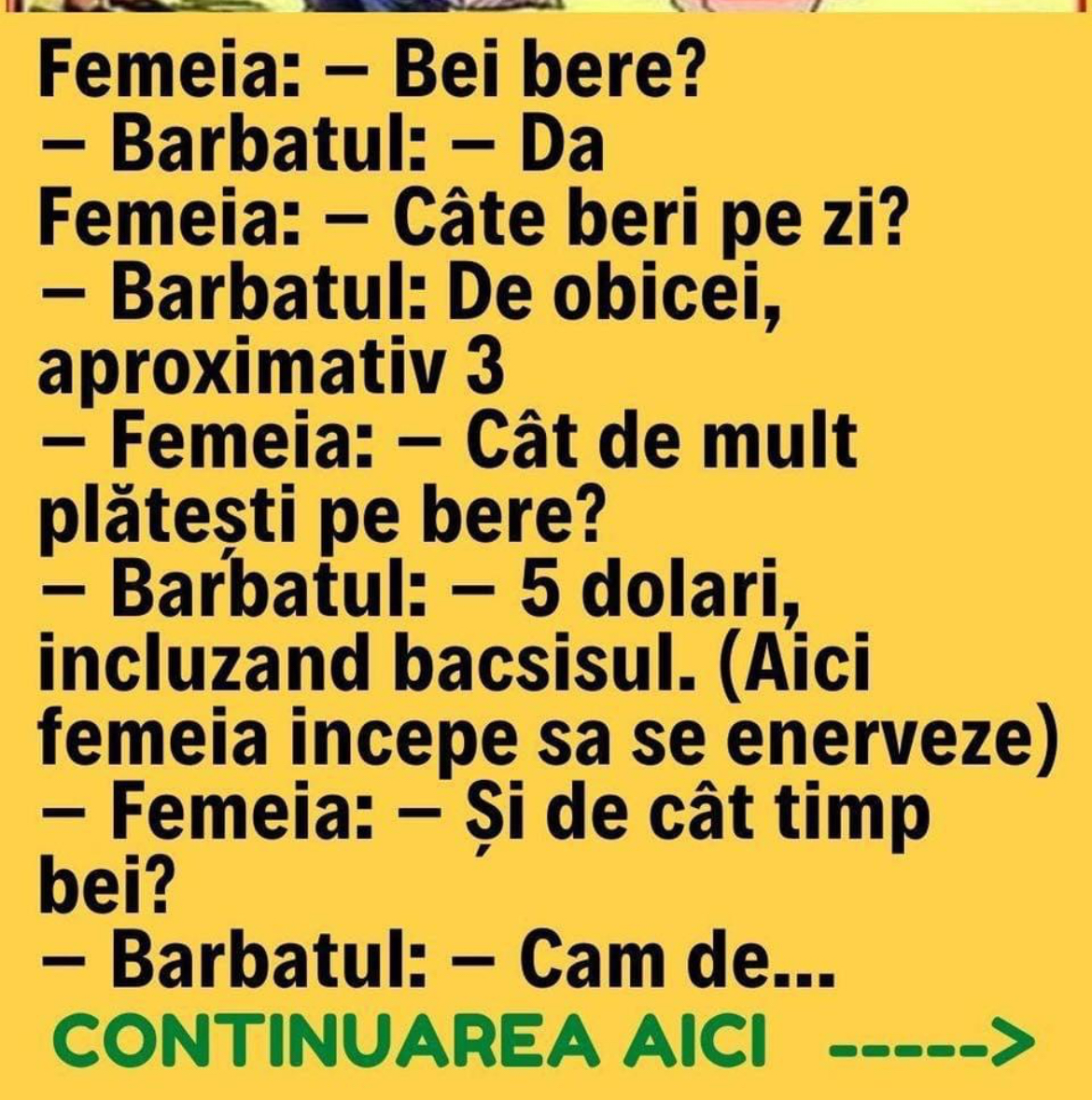 Femeia: – Bei bere?
– Barbatul: – Da
Femeia: – Câte beri pe zi?
– Barbatul: De obicei, aproximativ 3
– Femeia: – Cât de mult plătești pe bere?
– Barbatul: – 5 dolari, incluzand bacsisul. (Aici femeia incepe sa se enerveze)
– Femeia: – Și de cât timp bei?
– Barbatul: – Cam de...

CONTINUAREA AICI ----->